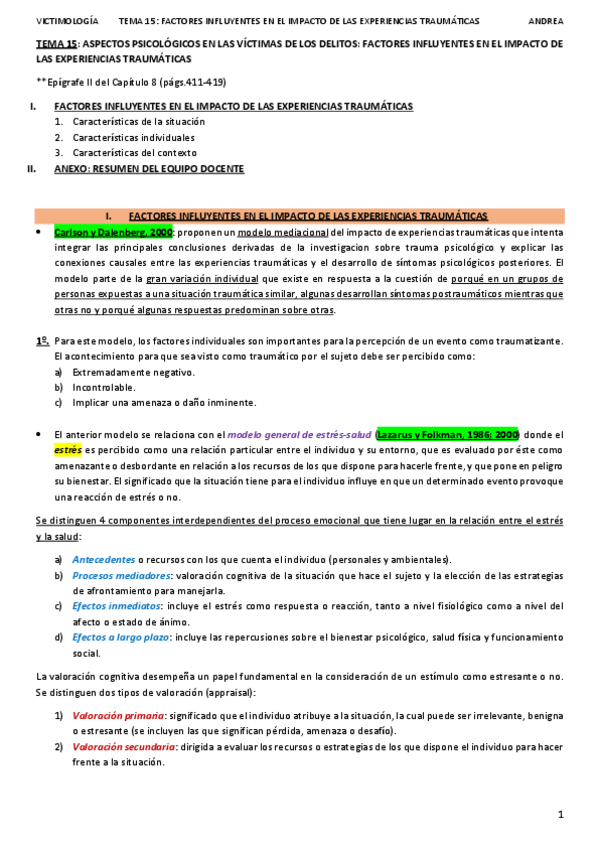 VICTIMOLOGÍA TEMA 15: FACTORES INFLUYENTES EN EL IMPACTO DE LAS EXPERIENCIAS TRAUMÁTICAS ANDREA

TEMA 15: ASPECTOS PSICOLÓGICOS EN LAS VÍCTIMAS DE LOS DELITOS: FACTORES INFLUYENTES EN EL IMPACTO DE LAS EXPERIENCIAS TRAUMÁTICAS

**Epígrafe II del Capítulo 8 (págs.411-419)

I. FACTORES INFLUYENTES EN EL IMPACTO DE LAS EXPERIENCIAS TRAUMÁTICAS
1. Características de la situación
2. Características individuales
3. Características del contexto
II. ANEXO: RESUMEN DEL EQUIPO DOCENTE

I. FACTORES INFLUYENTES EN EL IMPACTO DE LAS EXPERIENCIAS TRAUMÁTICAS

• Carlson y Dalenberg, 2000: proponen un modelo mediacional del impacto de experiencias traumáticas que intenta integrar las principales conclusiones derivadas de la investigacion sobre trauma psicológico y explicar las conexiones causales entre las experiencias traumáticas y el desarrollo de síntomas psicológicos posteriores. El modelo parte de la gran variación individual que existe en respuesta a la cuestión de porqué en un grupos de personas expuestas a una situación traumática similar, algunas desarrollan síntomas postraumáticos mientras que otras no y porqué algunas respuestas predominan sobre otras.

1º. Para este modelo, los factores individuales son importantes para la percepción de un evento como traumatizante. El acontecimiento para que sea visto como traumático por el sujeto debe ser percibido como:
a) Extremadamente negativo.
b) Incontrolable.
c) Implicar una amenaza o daño inminente.

• El anterior modelo se relaciona con el modelo general de estrés-salud (Lazarus y Folkman, 1986; 2000) donde el estrés es percibido como una relación particular entre el individuo y su entorno, que es evaluado por éste como amenazante o desbordante en relación a los recursos de los que dispone para hacerle frente, y que pone en peligro su bienestar. El significado que la situación tiene para el individuo influye en que un determinado evento provoque una reacción de estrés o no.

Se distinguen 4 componentes interdependientes del proceso emocional que tiene lugar en la relación entre el estrés y la salud:

a) Antecedentes o recursos con los que cuenta el individuo (personales y ambientales).
b) Procesos mediadores: valoración cognitiva de la situación que hace el sujeto y la elección de las estrategias de afrontamiento para manejarla.
c) Efectos inmediatos: incluye el estrés como respuesta o reacción, tanto a nivel fisiológico como a nivel del afecto o estado de ánimo.
d) Efectos a largo plazo: incluye las repercusiones sobre el bienestar psicológico, salud física y funcionamiento social.

La valoración cognitiva desempeña un papel fundamental en la consideración de un estímulo como estresante o no. Se distinguen dos tipos de valoración (appraisal):

1) Valoración primaria: significado que el individuo atribuye a la situación, la cual puede ser irrelevante, benigna o estresante (se incluyen las que significan pérdida, amenaza o desafío).
2) Valoración secundaria: dirigida a evaluar los recursos o estrategias de los que dispone el individuo para hacer frente a la situación.

1